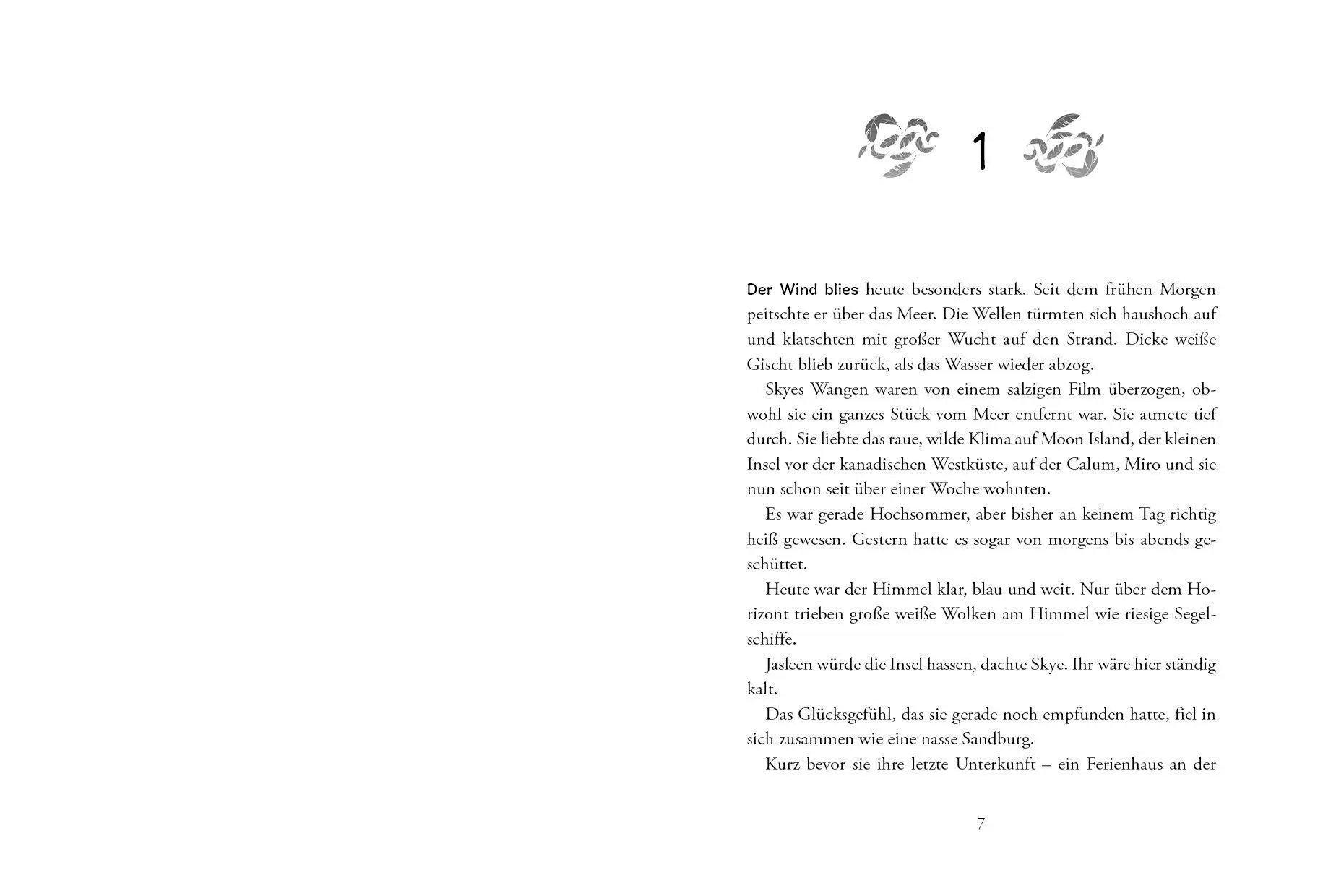 1

Der Wind blies heute besonders stark. Seit dem frühen Morgen peitschte er über das Meer. Die Wellen türmten sich haushoch auf und klatschten mit großer Wucht auf den Strand. Dicke weiße Gischt blieb zurück, als das Wasser wieder abzog.

Skyes Wangen waren von einem salzigen Film überzogen, obwohl sie ein ganzes Stück vom Meer entfernt war. Sie atmete tief durch. Sie liebte das raue, wilde Klima auf Moon Island, der kleinen Insel vor der kanadischen Westküste, auf der Calum, Miro und sie nun schon seit über einer Woche wohnten.

Es war gerade Hochsommer, aber bisher an keinem Tag richtig heiß gewesen. Gestern hatte es sogar von morgens bis abends geschüttet.

Heute war der Himmel klar, blau und weit. Nur über dem Horizont trieben große weiße Wolken am Himmel wie riesige Segelschiffe.

Jasleen würde die Insel hassen, dachte Skye. Ihr wäre hier ständig kalt.

Das Glücksgefühl, das sie gerade noch empfunden hatte, fiel in sich zusammen wie eine nasse Sandburg.

Kurz bevor sie ihre letzte Unterkunft – ein Ferienhaus an der

7